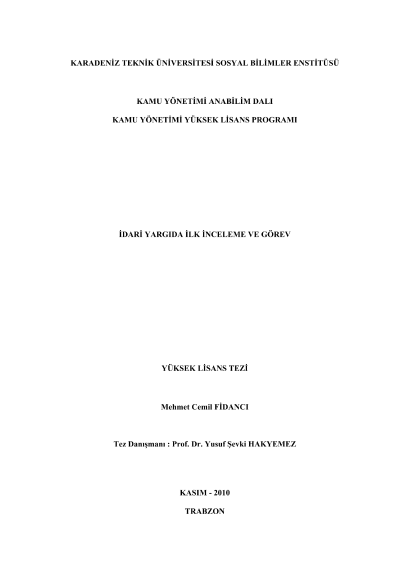 KARADENİZ TEKNİK ÜNİVERSİTESİ SOSYAL BİLİMLER ENSTİTÜSÜ

KAMU YÖNETİMİ ANABİLİM DALI

KAMU YÖNETİMİ YÜKSEK LİSANS PROGRAMI

İDARİ YARGIDA İLK İNCELEME VE GÖREV

YÜKSEK LİSANS TEZİ

Mehmet Cemil FİDANCI

Tez Danışmanı : Prof. Dr. Yusuf Şevki HAKYEMEZ

KASIM - 2010

TRABZON